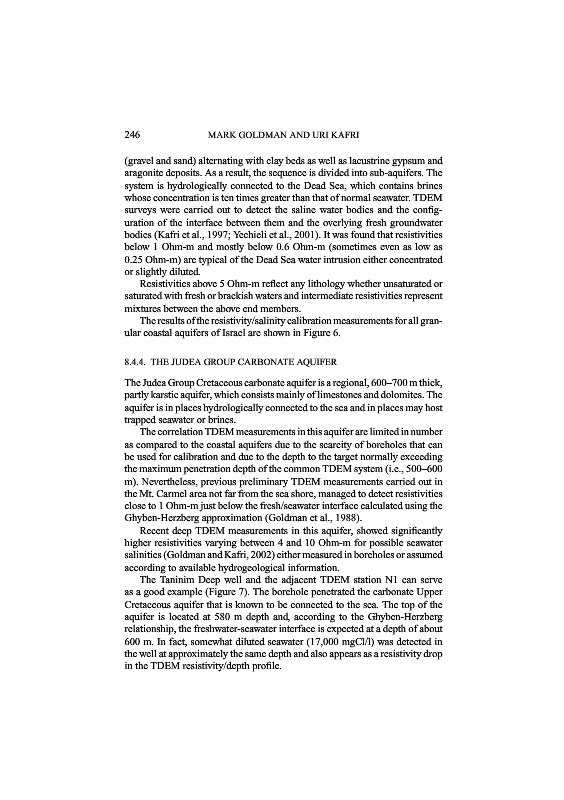 246 MARK GOLDMAN AND URI KAFRI

(gravel and sand) alternating with clay beds as well as lacustrine gypsum and aragonite deposits. As a result, the sequence is divided into sub-aquifers. The system is hydrologically connected to the Dead Sea, which contains brines whose concentration is ten times greater than that of normal seawater. TDEM surveys were carried out to detect the saline water bodies and the configuration of the interface between them and the overlying fresh groundwater bodies (Kafri et al., 1997; Yechieli et al., 2001). It was found that resistivities below 1 Ohm-m and mostly below 0.6 Ohm-m (sometimes even as low as 0.25 Ohm-m) are typical of the Dead Sea water intrusion either concentrated or slightly diluted.

Resistivities above 5 Ohm-m reflect any lithology whether unsaturated or saturated with fresh or brackish waters and intermediate resistivities represent mixtures between the above end members.

The results of the resistivity/salinity calibration measurements for all granular coastal aquifers of Israel are shown in Figure 6.

8.4.4. THE JUDEA GROUP CARBONATE AQUIFER

The Judea Group Cretaceous carbonate aquifer is a regional, 600–700 m thick, partly karstic aquifer, which consists mainly of limestones and dolomites. The aquifer is in places hydrologically connected to the sea and in places may host trapped seawater or brines.

The correlation TDEM measurements in this aquifer are limited in number as compared to the coastal aquifers due to the scarcity of boreholes that can be used for calibration and due to the depth to the target normally exceeding the maximum penetration depth of the common TDEM system (i.e., 500–600 m). Nevertheless, previous preliminary TDEM measurements carried out in the Mt. Carmel area not far from the sea shore, managed to detect resistivities close to 1 Ohm-m just below the fresh/seawater interface calculated using the Ghyben-Herzberg approximation (Goldman et al., 1988).

Recent deep TDEM measurements in this aquifer, showed significantly higher resistivities varying between 4 and 10 Ohm-m for possible seawater salinities (Goldman and Kafri, 2002) either measured in boreholes or assumed according to available hydrogeological information.

The Taninim Deep well and the adjacent TDEM station N1 can serve as a good example (Figure 7). The borehole penetrated the carbonate Upper Cretaceous aquifer that is known to be connected to the sea. The top of the aquifer is located at 580 m depth and, according to the Ghyben-Herzberg relationship, the freshwater-seawater interface is expected at a depth of about 600 m. In fact, somewhat diluted seawater (17,000 mgCl/l) was detected in the well at approximately the same depth and also appears as a resistivity drop in the TDEM resistivity/depth profile.